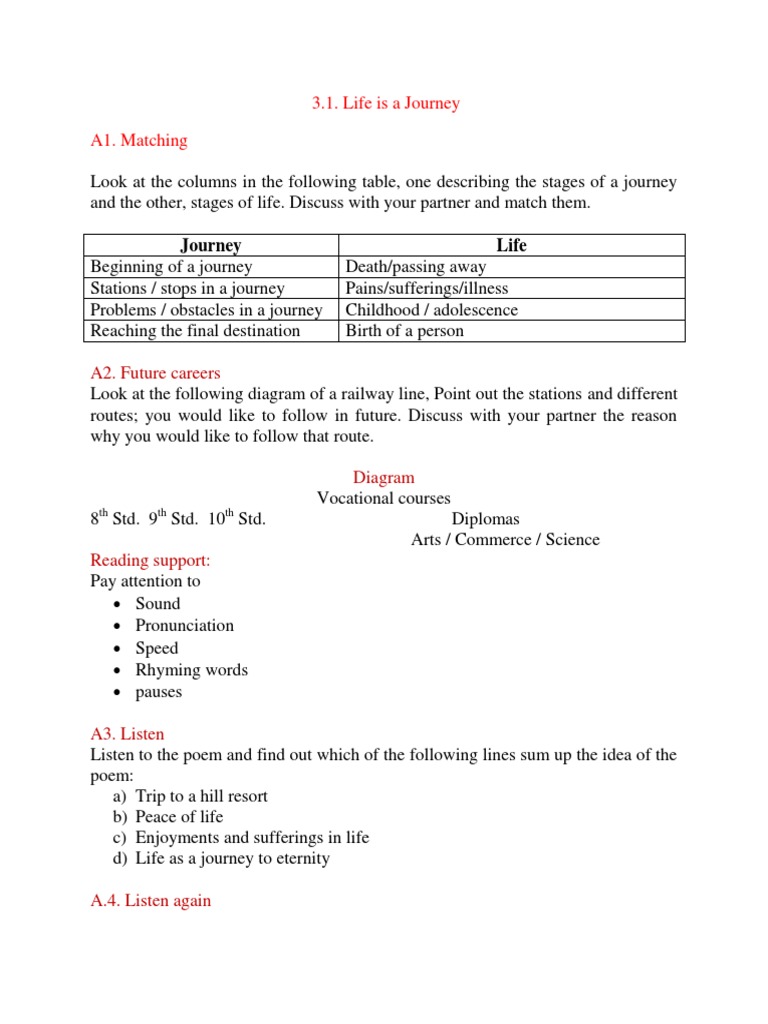 3.1. Life is a Journey

A1. Matching

Look at the columns in the following table, one describing the stages of a journey and the other, stages of life. Discuss with your partner and match them.

| Journey | Life |
|---|---|
| Beginning of a journey | Death/passing away |
| Stations / stops in a journey | Pains/sufferings/illness |
| Problems / obstacles in a journey | Childhood / adolescence |
| Reaching the final destination | Birth of a person |

A2. Future careers
Look at the following diagram of a railway line, Point out the stations and different routes; you would like to follow in future. Discuss with your partner the reason why you would like to follow that route.

Diagram
Vocational courses
$8^{th}$ Std. $9^{th}$ Std. $10^{th}$ Std.
Diplomas
Arts / Commerce / Science

Reading support:
Pay attention to
• Sound
• Pronunciation
• Speed
• Rhyming words
• pauses

A3. Listen
Listen to the poem and find out which of the following lines sum up the idea of the poem:
a) Trip to a hill resort
b) Peace of life
c) Enjoyments and sufferings in life
d) Life as a journey to eternity

A.4. Listen again